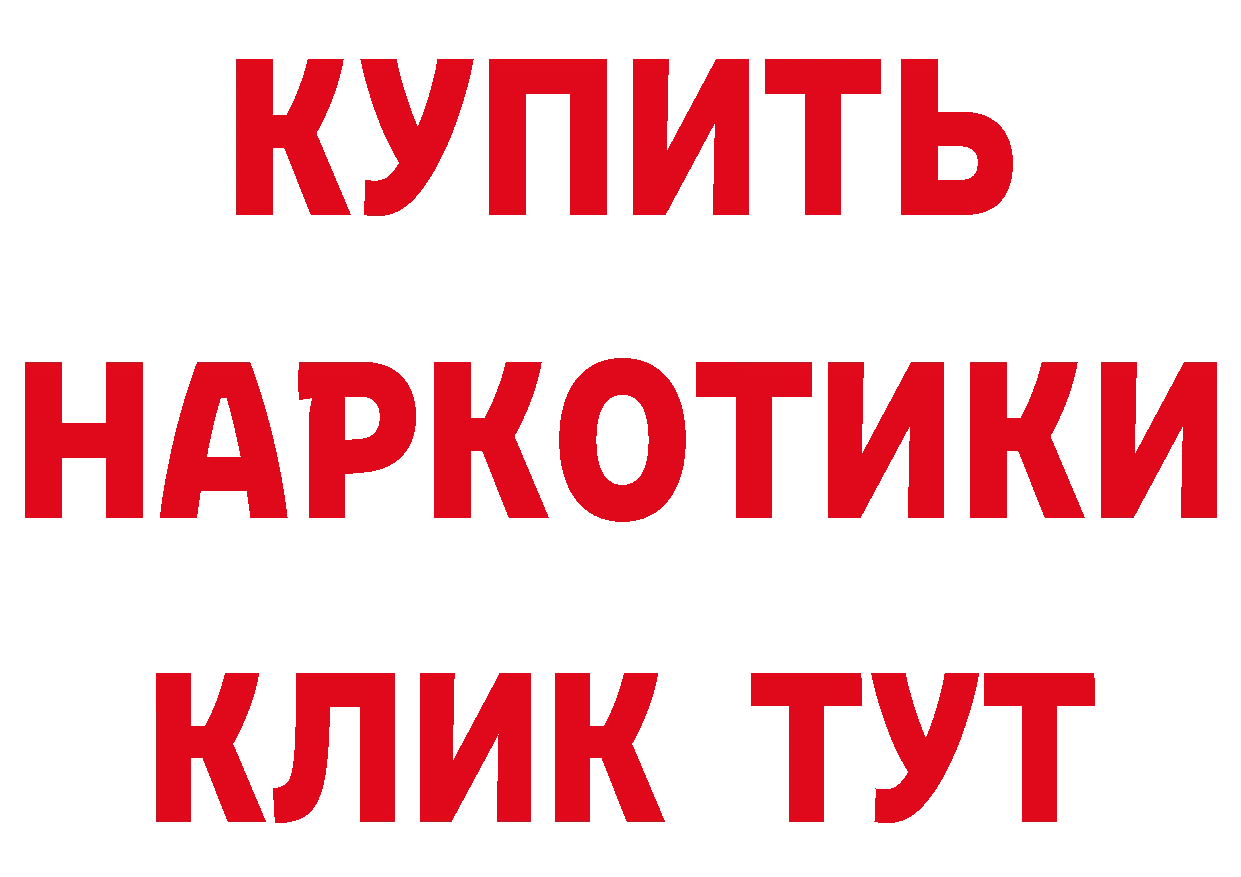 КУПИТЬ
НАРКОТИКИ
КЛИК ТУТ